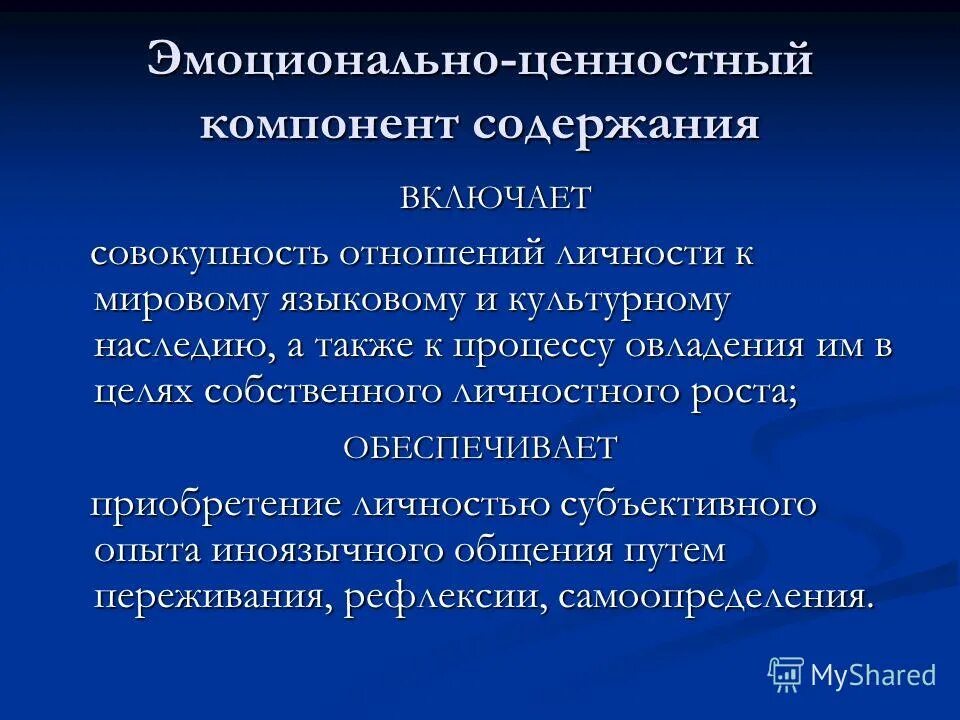 Эмоционально-ценностный компонент содержания

ВКЛЮЧАЕТ

совокупность отношений личности к мировому языковому и культурному наследию, а также к процессу овладения им в целях собственного личностного роста;

ОБЕСПЕЧИВАЕТ

приобретение личностью субъективного опыта иноязычного общения путем переживания, рефлексии, самоопределения.

MyShared